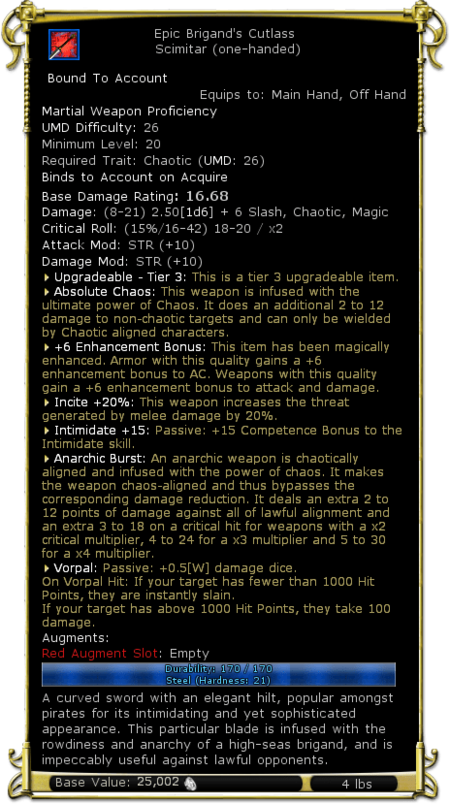 Epic Brigand's Cutlass
Scimitar (one-handed)

Bound To Account

Equips to: Main Hand, Off Hand

Martial Weapon Proficiency
UMD Difficulty: 26
Minimum Level: 20
Required Trait: Chaotic (UMD: 26)
Binds to Account on Acquire
Base Damage Rating: 16.68
Damage: (8-21) 2.50[1d6] + 6 Slash, Chaotic, Magic
Critical Roll: (15%/16-42) 18-20 / x2
Attack Mod: STR (+10)
Damage Mod: STR (+10)

Upgradeable - Tier 3: This is a tier 3 upgradeable item.

Absolute Chaos: This weapon is infused with the ultimate power of Chaos. It does an additional 2 to 12 damage to non-chaotic targets and can only be wielded by Chaotic aligned characters.

+6 Enhancement Bonus: This item has been magically enhanced. Armor with this quality gains a +6 enhancement bonus to AC. Weapons with this quality gain a +6 enhancement bonus to attack and damage.

Incite +20%: This weapon increases the threat generated by melee damage by 20%.

Intimidate +15: Passive: +15 Competence Bonus to the Intimidate skill.

Anarchic Burst: An anarchic weapon is chaotically aligned and infused with the power of chaos. It makes the weapon chaos-aligned and thus bypasses the corresponding damage reduction. It deals an extra 2 to 12 points of damage against all of lawful alignment and an extra 3 to 18 on a critical hit for weapons with a x2 critical multiplier, 4 to 24 for a x3 multiplier and 5 to 30 for a x4 multiplier.

Vorpal: Passive: +0.5[W] damage dice.
On Vorpal Hit: If your target has fewer than 1000 Hit Points, they are instantly slain.
If your target has above 1000 Hit Points, they take 100 damage.

Augments:
Red Augment Slot: Empty

Durability: 170 / 170
Steel (Hardness: 21)

A curved sword with an elegant hilt, popular amongst pirates for its intimidating and yet sophisticated appearance. This particular blade is infused with the rowdiness and anarchy of a high-seas brigand, and is impeccably useful against lawful opponents.

Base Value: 25,002

4 lbs